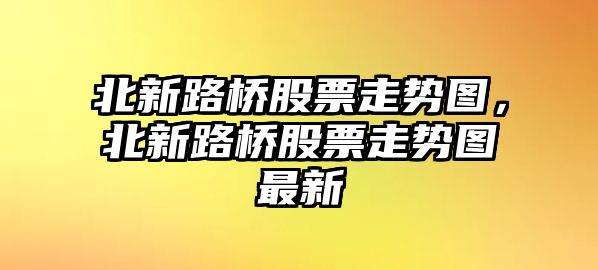 北新路桥股票走势图，北新路桥股票走势图最新